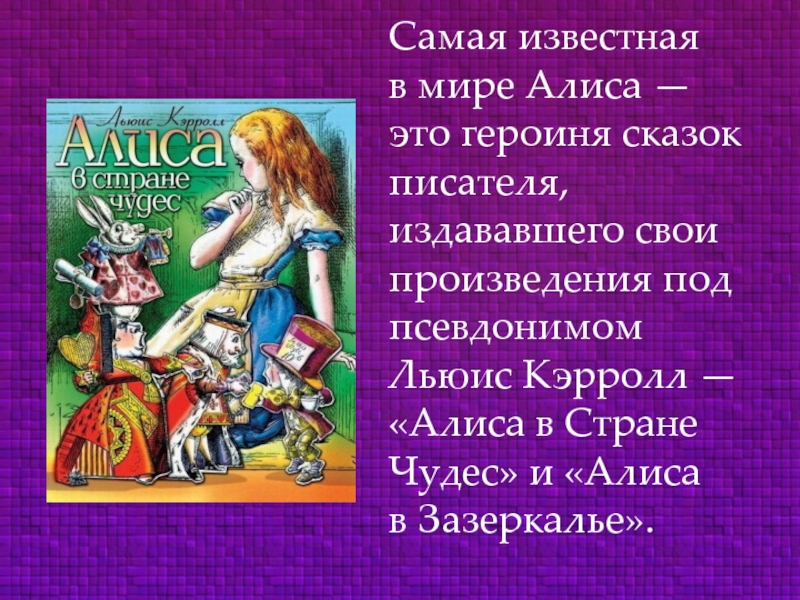 Льюис Кэрролл
Алиса в стране чудес

Самая известная в мире Алиса — это героиня сказок писателя, издававшего свои произведения под псевдонимом Льюис Кэрролл — «Алиса в Стране Чудес» и «Алиса в Зазеркалье».